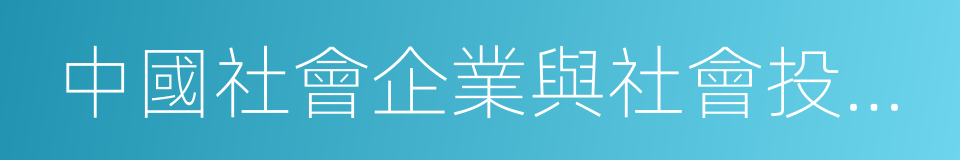 中國社會企業與社會投...